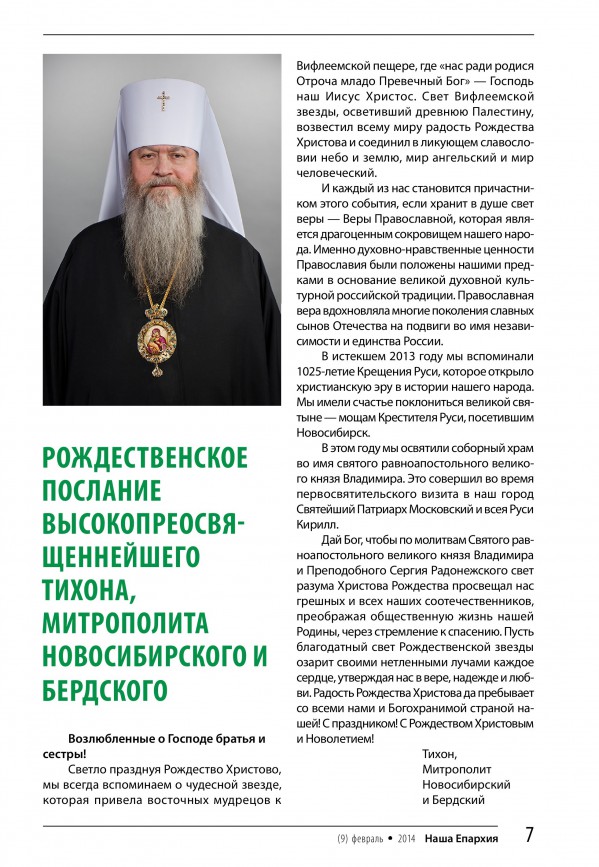 РОЖДЕСТВЕНСКОЕ ПОСЛАНИЕ ВЫСОКОПРЕОСВЯЩЕННЕЙШЕГО ТИХОНА, МИТРОПОЛИТА НОВОСИБИРСКОГО И БЕРДСКОГО

Возлюбленные о Господе братья и сестры!

Светло празднуя Рождество Христово, мы всегда вспоминаем о чудесной звезде, которая привела восточных мудрецов к Вифлеемской пещере, где «нас ради родися Отроча младо Превечный Бог» — Господь наш Иисус Христос. Свет Вифлеемской звезды, осветивший древнюю Палестину, возвестил всему миру радость Рождества Христова и соединил в ликующем славословии небо и землю, мир ангельский и мир человеческий.

И каждый из нас становится причастником этого события, если хранит в душе свет веры — Веры Православной, которая является драгоценным сокровищем нашего народа. Именно духовно-нравственные ценности Православия были положены нашими предками в основание великой духовной культурной российской традиции. Православная вера вдохновляла многие поколения славных сынов Отечества на подвиги во имя независимости и единства России.

В истекшем 2013 году мы вспоминали 1025-летие Крещения Руси, которое открыло христианскую эру в истории нашего народа. Мы имели счастье поклониться великой святыне — мощам Крестителя Руси, посетившим Новосибирск.

В этом году мы освятили соборный храм во имя святого равноапостольного великого князя Владимира. Это совершил во время первосвятительского визита в наш город Святейший Патриарх Московский и всея Руси Кирилл.

Дай Бог, чтобы по молитвам Святого равноапостольного великого князя Владимира и Преподобного Сергия Радонежского свет разума Христова Рождества просвещал нас грешных и всех наших соотечественников, преображая общественную жизнь нашей Родины, через стремление к спасению. Пусть благодатный свет Рождественской звезды озарит своими нетленными лучами каждое сердце, утверждая нас в вере, надежде и любви. Радость Рождества Христова да пребывает со всеми нами и Богохранимой страной нашей! С праздником! С Рождеством Христовым и Новолетием!

Тихон,
Митрополит
Новосибирский
и Бердский

(9) февраль • 2014 Наша Епархия 7